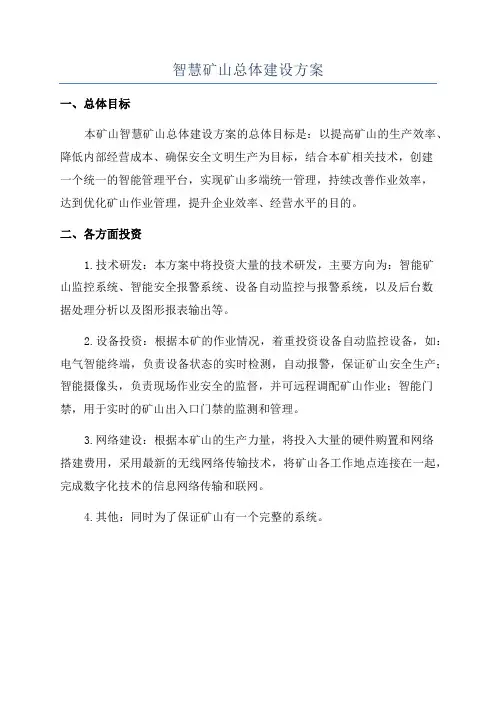 智慧矿山总体建设方案

一、总体目标

本矿山智慧矿山总体建设方案的总体目标是：以提高矿山的生产效率、降低内部经营成本、确保安全文明生产为目标，结合本矿相关技术，创建一个统一的智能管理平台，实现矿山多端统一管理，持续改善作业效率，达到优化矿山作业管理，提升企业效率、经营水平的目的。

二、各方面投资

1.技术研发：本方案中将投资大量的技术研发，主要方向为：智能矿山监控系统、智能安全报警系统、设备自动监控与报警系统，以及后台数据处理分析以及图形报表输出等。

2.设备投资：根据本矿的作业情况，着重投资设备自动监控设备，如：电气智能终端，负责设备状态的实时检测，自动报警，保证矿山安全生产；智能摄像头，负责现场作业安全的监督，并可远程调配矿山作业；智能门禁，用于实时的矿山出入口门禁的监测和管理。

3.网络建设：根据本矿山的生产力量，将投入大量的硬件购置和网络搭建费用，采用最新的无线网络传输技术，将矿山各工作地点连接在一起，完成数字化技术的信息网络传输和联网。

4.其他：同时为了保证矿山有一个完整的系统。